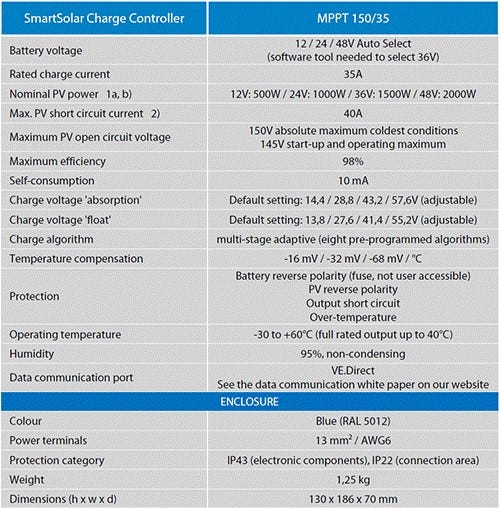 | SmartSolar Charge Controller | MPPT 150/35 |
|---|---|
| Battery voltage | 12 / 24 / 48V Auto Select (software tool needed to select 36V) |
| Rated charge current | 35A |
| Nominal PV power 1a, b) | 12V: 500W / 24V: 1000W / 36V: 1500W / 48V: 2000W |
| Max. PV short circuit current 2) | 40A |
| Maximum PV open circuit voltage | 150V absolute maximum coldest conditions 145V start-up and operating maximum |
| Maximum efficiency | 98% |
| Self-consumption | 10 mA |
| Charge voltage 'absorption' | Default setting: 14,4 / 28,8 / 43,2 / 57,6V (adjustable) |
| Charge voltage 'float' | Default setting: 13,8 / 27,6 / 41,4 / 55,2V (adjustable) |
| Charge algorithm | multi-stage adaptive (eight pre-programmed algorithms) |
| Temperature compensation | -16 mV / -32 mV / -68 mV / °C |
| Protection | Battery reverse polarity (fuse, not user accessible) PV reverse polarity Output short circuit Over-temperature |
| Operating temperature | -30 to +60°C (full rated output up to 40°C) |
| Humidity | 95%, non-condensing |
| Data communication port | VE.Direct See the data communication white paper on our website |
| ENCLOSURE | |
| Colour | Blue (RAL 5012) |
| Power terminals | 13 mm$^2$ / AWG6 |
| Protection category | IP43 (electronic components), IP22 (connection area) |
| Weight | 1,25 kg |
| Dimensions (h x w x d) | 130 x 186 x 70 mm |